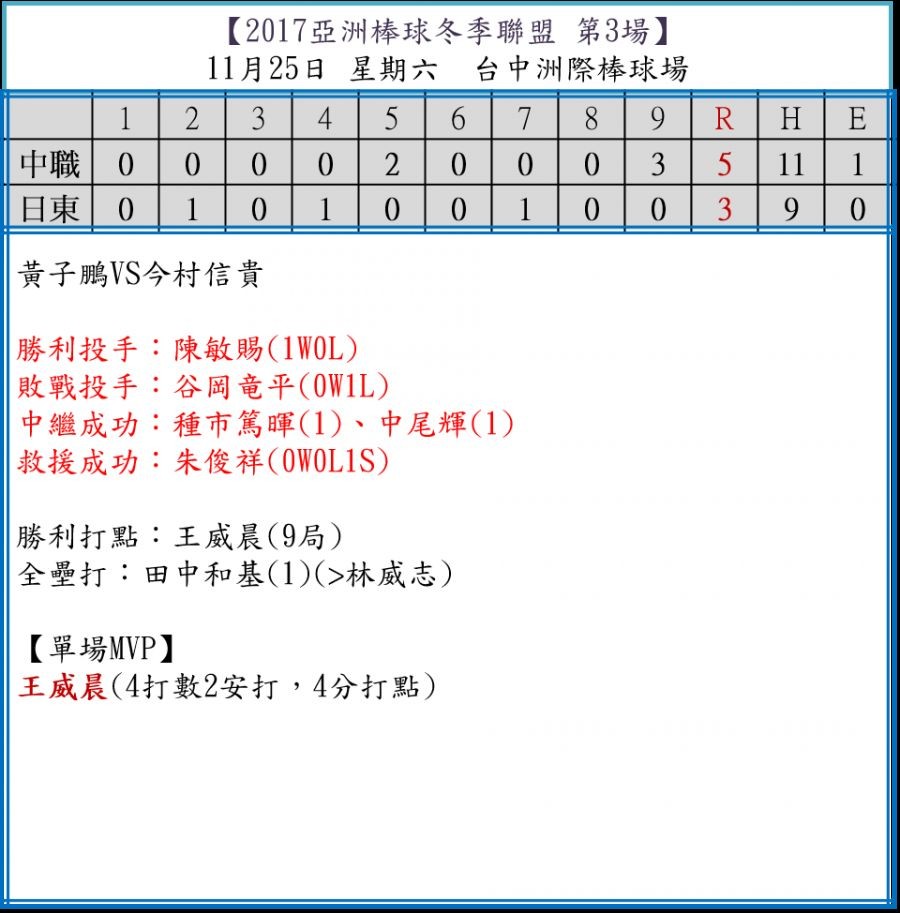 【2017亞洲棒球冬季聯盟 第3場】
11月25日 星期六　台中洲際棒球場

| | 1 | 2 | 3 | 4 | 5 | 6 | 7 | 8 | 9 | R | H | E |
|---|---|---|---|---|---|---|---|---|---|---|---|---|
| 中職 | 0 | 0 | 0 | 0 | 2 | 0 | 0 | 0 | 3 | 5 | 11 | 1 |
| 日東 | 0 | 1 | 0 | 1 | 0 | 0 | 1 | 0 | 0 | 3 | 9 | 0 |

黃子鵬VS今村信貴

勝利投手：陳敏賜(1W0L)
敗戰投手：谷岡竜平(0W1L)
中繼成功：種市篤暉(1)、中尾輝(1)
救援成功：朱俊祥(0W0L1S)

勝利打點：王威晨(9局)
全壘打：田中和基(1)(>林威志)

【單場MVP】
王威晨(4打數2安打，4分打點)